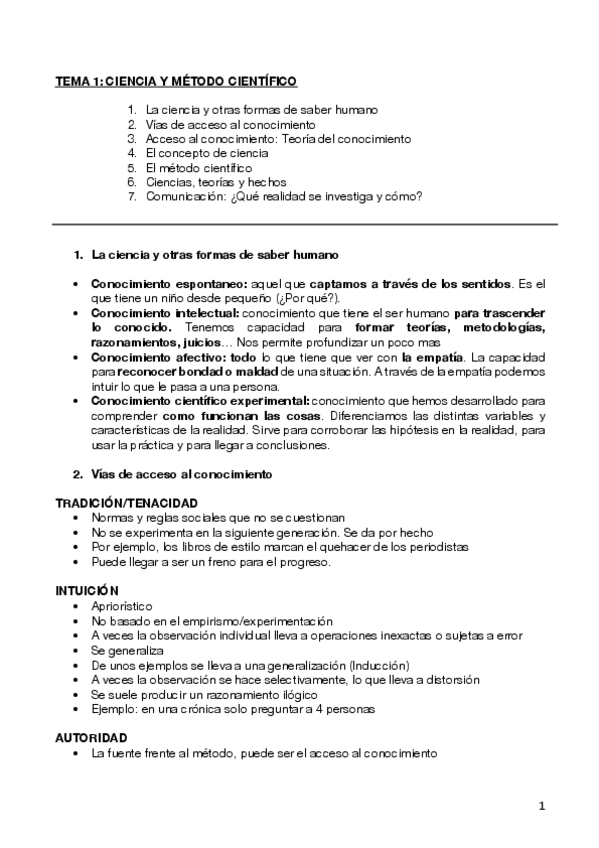 TEMA 1: CIENCIA Y MÉTODO CIENTÍFICO

1. La ciencia y otras formas de saber humano
2. Vías de acceso al conocimiento
3. Acceso al conocimiento: Teoría del conocimiento
4. El concepto de ciencia
5. El método científico
6. Ciencias, teorías y hechos
7. Comunicación: ¿Qué realidad se investiga y cómo?

1. La ciencia y otras formas de saber humano

• Conocimiento espontaneo: aquel que captamos a través de los sentidos. Es el que tiene un niño desde pequeño (¿Por qué?).
• Conocimiento intelectual: conocimiento que tiene el ser humano para trascender lo conocido. Tenemos capacidad para formar teorías, metodologías, razonamientos, juicios… Nos permite profundizar un poco mas
• Conocimiento afectivo: todo lo que tiene que ver con la empatía. La capacidad para reconocer bondad o maldad de una situación. A través de la empatía podemos intuir lo que le pasa a una persona.
• Conocimiento científico experimental: conocimiento que hemos desarrollado para comprender como funcionan las cosas. Diferenciamos las distintas variables y características de la realidad. Sirve para corroborar las hipótesis en la realidad, para usar la práctica y para llegar a conclusiones.

2. Vías de acceso al conocimiento

TRADICIÓN/TENACIDAD
• Normas y reglas sociales que no se cuestionan
• No se experimenta en la siguiente generación. Se da por hecho
• Por ejemplo, los libros de estilo marcan el quehacer de los periodistas
• Puede llegar a ser un freno para el progreso.

INTUICIÓN
• Apriorístico
• No basado en el empirismo/experimentación
• A veces la observación individual lleva a operaciones inexactas o sujetas a error
• Se generaliza
• De unos ejemplos se lleva a una generalización (Inducción)
• A veces la observación se hace selectivamente, lo que lleva a distorsión
• Se suele producir un razonamiento ilógico
• Ejemplo: en una crónica solo preguntar a 4 personas

AUTORIDAD
• La fuente frente al método, puede ser el acceso al conocimiento

1